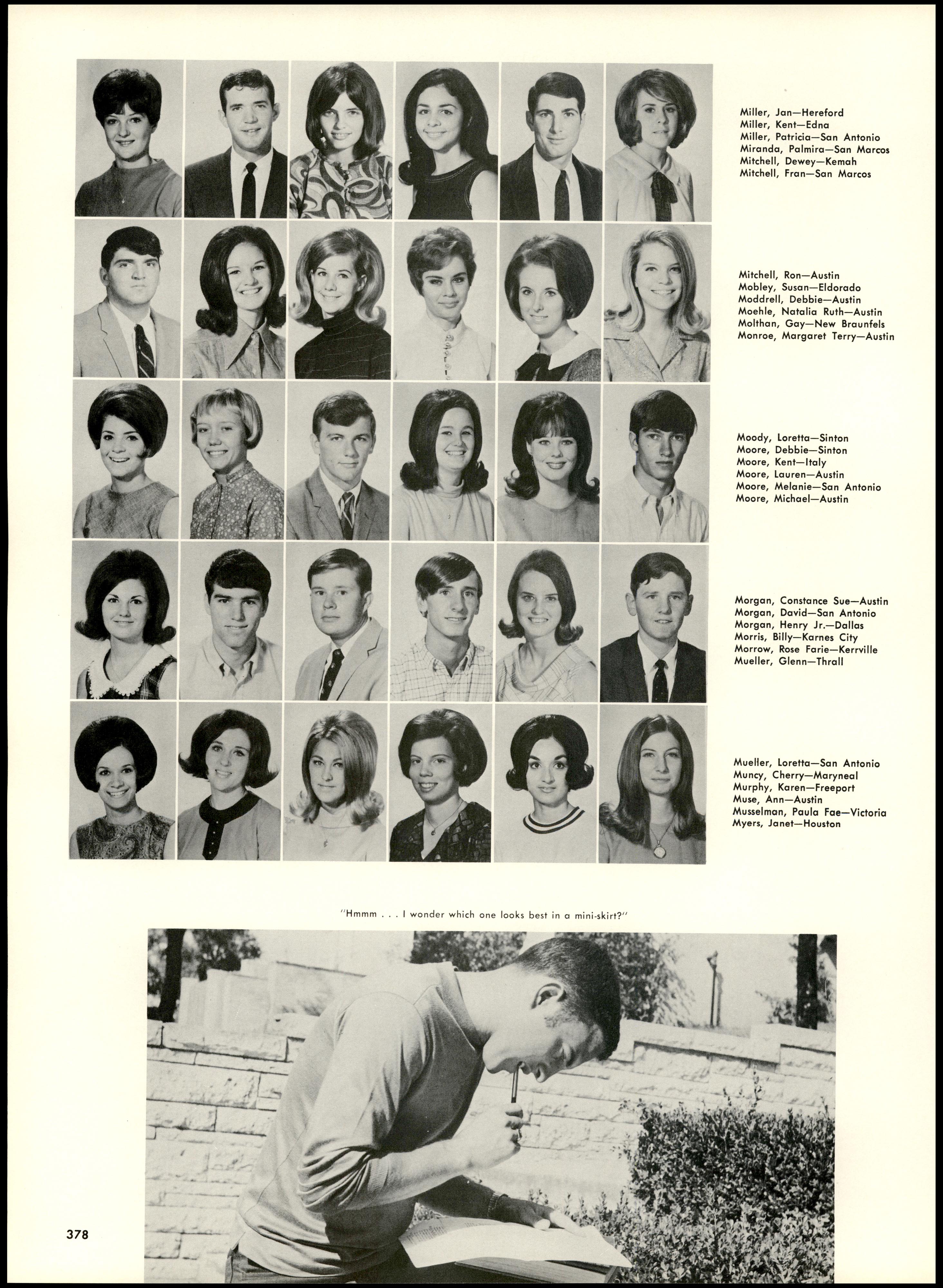 Miller, Jan—Hereford
Miller, Kent—Edna
Miller, Patricia—San Antonio
Miranda, Palmira—San Marcos
Mitchell, Dewey—Kemah
Mitchell, Fran—San Marcos

Mitchell, Ron—Austin
Mobley, Susan—Eldorado
Moddrell, Debbie—Austin
Moehle, Natalia Ruth—Austin
Molthan, Gay—New Braunfels
Monroe, Margaret Terry—Austin

Moody, Loretta—Sinton
Moore, Debbie—Sinton
Moore, Kent—Italy
Moore, Lauren—Austin
Moore, Melanie—San Antonio
Moore, Michael—Austin

Morgan, Constance Sue—Austin
Morgan, David—San Antonio
Morgan, Henry Jr.—Dallas
Morris, Billy—Karnes City
Morrow, Rose Farie—Kerrville
Mueller, Glenn—Thrall

Mueller, Loretta—San Antonio
Muncy, Cherry—Maryneal
Murphy, Karen—Freeport
Muse, Ann—Austin
Musselman, Paula Fae—Victoria
Myers, Janet—Houston

"Hmmm . . . I wonder which one looks best in a mini-skirt?"

378